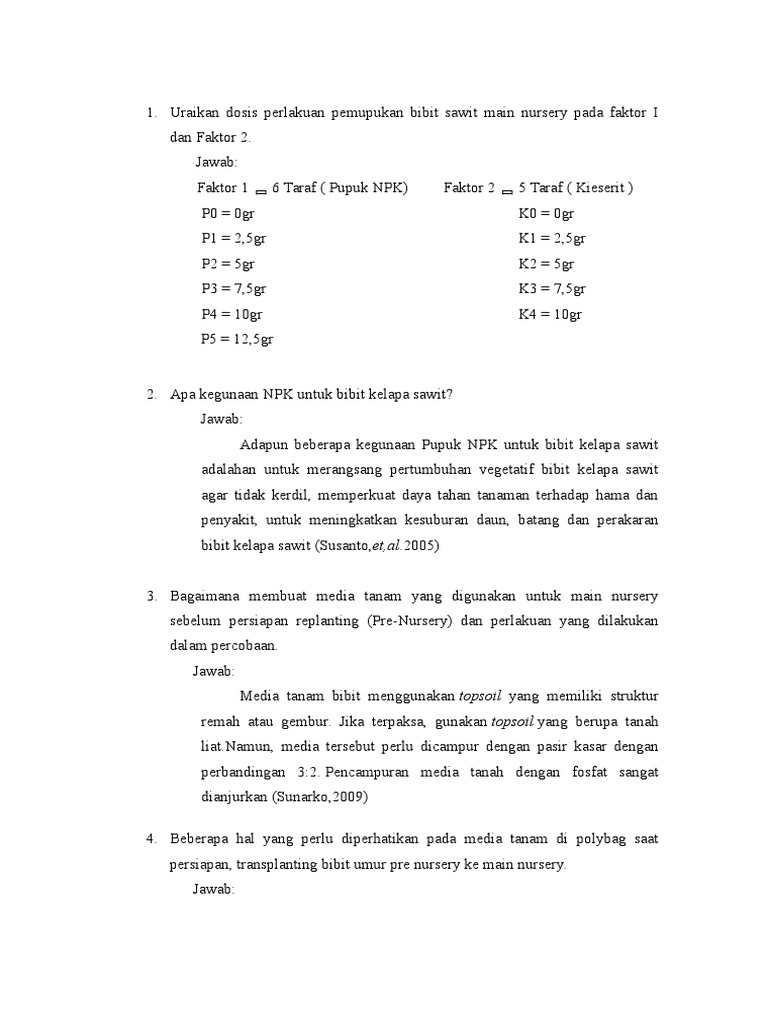 1. Uraikan dosis perlakuan pemupukan bibit sawit main nursery pada faktor I dan Faktor 2.

Jawab:

Faktor 1 = 6 Taraf ( Pupuk NPK)

P0 = 0gr
P1 = 2,5gr
P2 = 5gr
P3 = 7,5gr
P4 = 10gr
P5 = 12,5gr

Faktor 2 = 5 Taraf ( Kieserit )

K0 = 0gr
K1 = 2,5gr
K2 = 5gr
K3 = 7,5gr
K4 = 10gr

2. Apa kegunaan NPK untuk bibit kelapa sawit?

Jawab:

Adapun beberapa kegunaan Pupuk NPK untuk bibit kelapa sawit adalahan untuk merangsang pertumbuhan vegetatif bibit kelapa sawit agar tidak kerdil, memperkuat daya tahan tanaman terhadap hama dan penyakit, untuk meningkatkan kesuburan daun, batang dan perakaran bibit kelapa sawit (Susanto,et,al.2005)

3. Bagaimana membuat media tanam yang digunakan untuk main nursery sebelum persiapan replanting (Pre-Nursery) dan perlakuan yang dilakukan dalam percobaan.

Jawab:

Media tanam bibit menggunakan topsoil yang memiliki struktur remah atau gembur. Jika terpaksa, gunakan topsoil yang berupa tanah liat.Namun, media tersebut perlu dicampur dengan pasir kasar dengan perbandingan 3:2. Pencampuran media tanah dengan fosfat sangat dianjurkan (Sunarko,2009)

4. Beberapa hal yang perlu diperhatikan pada media tanam di polybag saat persiapan, transplanting bibit umur pre nursery ke main nursery.

Jawab: